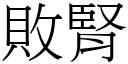 敗腎